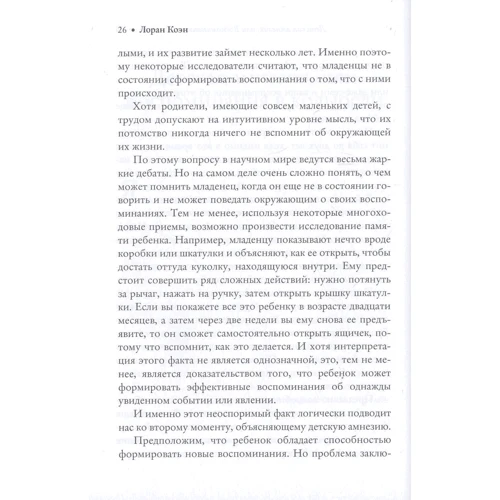 26 • Лоран Коэн

лыми, и их развитие займет несколько лет. Именно поэтому некоторые исследователи считают, что младенцы не в состоянии сформировать воспоминания о том, что с ними происходит.

Хотя родители, имеющие совсем маленьких детей, с трудом допускают на интуитивном уровне мысль, что их потомство никогда ничего не вспомнит об окружающей их жизни.

По этому вопросу в научном мире ведутся весьма жаркие дебаты. Но на самом деле очень сложно понять, о чем может помнить младенец, когда он еще не в состоянии говорить и не может поведать окружающим о своих воспоминаниях. Тем не менее, используя некоторые многоходовые приемы, возможно произвести исследование памяти ребенка. Например, младенцу показывают нечто вроде коробки или шкатулки и объясняют, как ее открыть, чтобы достать оттуда куколку, находящуюся внутри. Ему предстоит совершить ряд сложных действий: нужно потянуть за рычаг, нажать на ручку, затем открыть крышку шкатулки. Если вы покажете все это ребенку в возрасте двадцати месяцев, а затем через две недели вы ему снова ее предъявите, то он сможет самостоятельно открыть ящичек, потому что вспомнит, как это делается. И хотя интерпретация этого факта не является однозначной, это, тем не менее, является доказательством того, что ребенок может формировать эффективные воспоминания об однажды увиденном событии или явлении.

И именно этот неоспоримый факт логически подводит нас ко второму моменту, объясняющему детскую амнезию.

Предположим, что ребенок обладает способностью формировать новые воспоминания. Но проблема заклю-